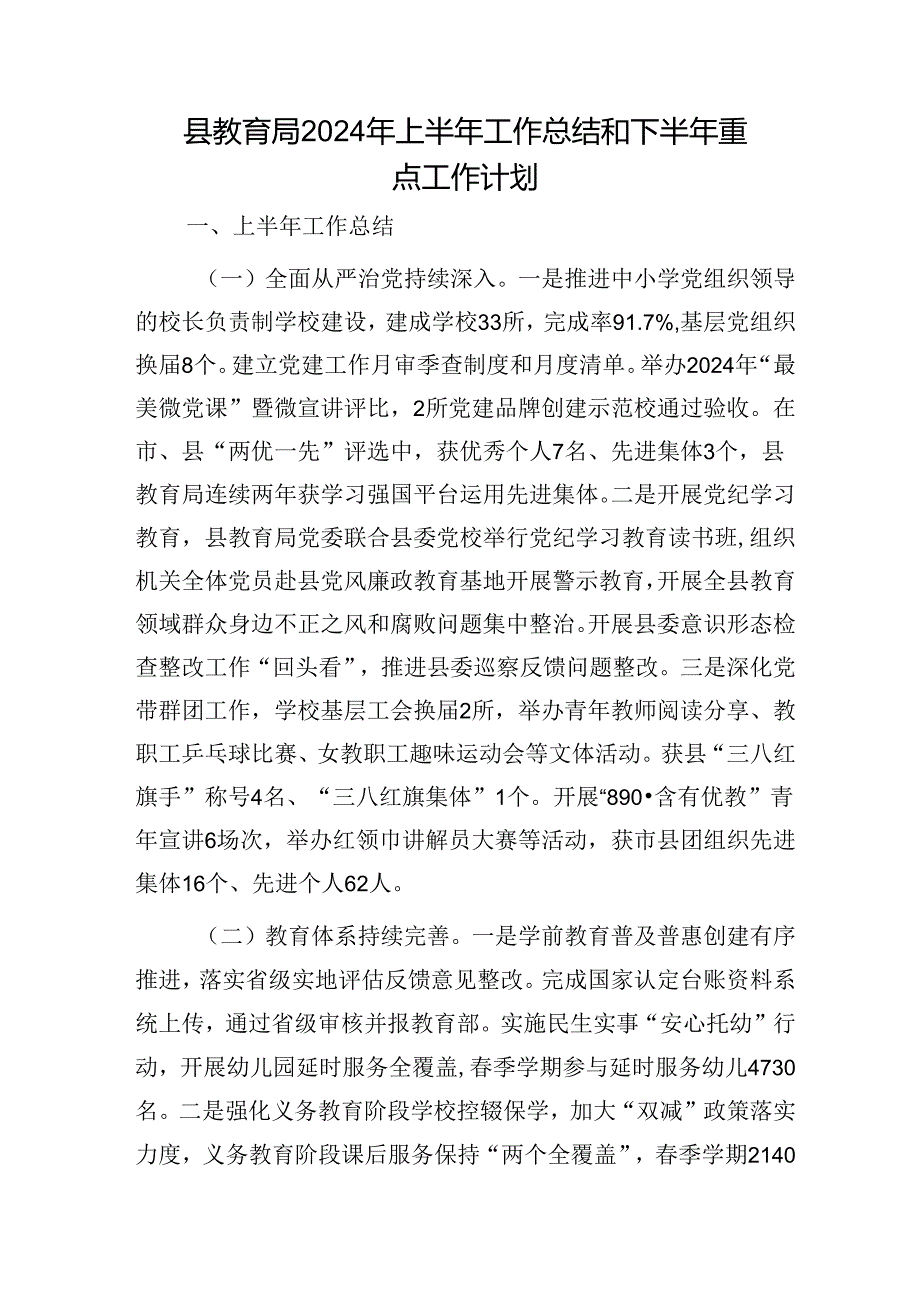 县教育局2024年上半年工作总结和下半年重点工作计划

一、上半年工作总结

（一）全面从严治党持续深入。一是推进中小学党组织领导的校长负责制学校建设，建成学校33所，完成率91.7%,基层党组织换届8个。建立党建工作月审季查制度和月度清单。举办2024年“最美微党课”暨微宣讲评比，2所党建品牌创建示范校通过验收。在市、县“两优一先”评选中，获优秀个人7名、先进集体3个，县教育局连续两年获学习强国平台运用先进集体。二是开展党纪学习教育，县教育局党委联合县委党校举行党纪学习教育读书班,组织机关全体党员赴县党风廉政教育基地开展警示教育，开展全县教育领域群众身边不正之风和腐败问题集中整治。开展县委意识形态检查整改工作“回头看”，推进县委巡察反馈问题整改。三是深化党带群团工作，学校基层工会换届2所，举办青年教师阅读分享、教职工乒乓球比赛、女教职工趣味运动会等文体活动。获县“三八红旗手”称号4名、“三八红旗集体”1个。开展“890•含有优教”青年宣讲6场次，举办红领巾讲解员大赛等活动，获市县团组织先进集体16个、先进个人62人。

（二）教育体系持续完善。一是学前教育普及普惠创建有序推进，落实省级实地评估反馈意见整改。完成国家认定台账资料系统上传，通过省级审核并报教育部。实施民生实事“安心托幼”行动，开展幼儿园延时服务全覆盖，春季学期参与延时服务幼儿4730名。二是强化义务教育阶段学校控辍保学，加大“双减”政策落实力度，义务教育阶段课后服务保持“两个全覆盖”，春季学期2140